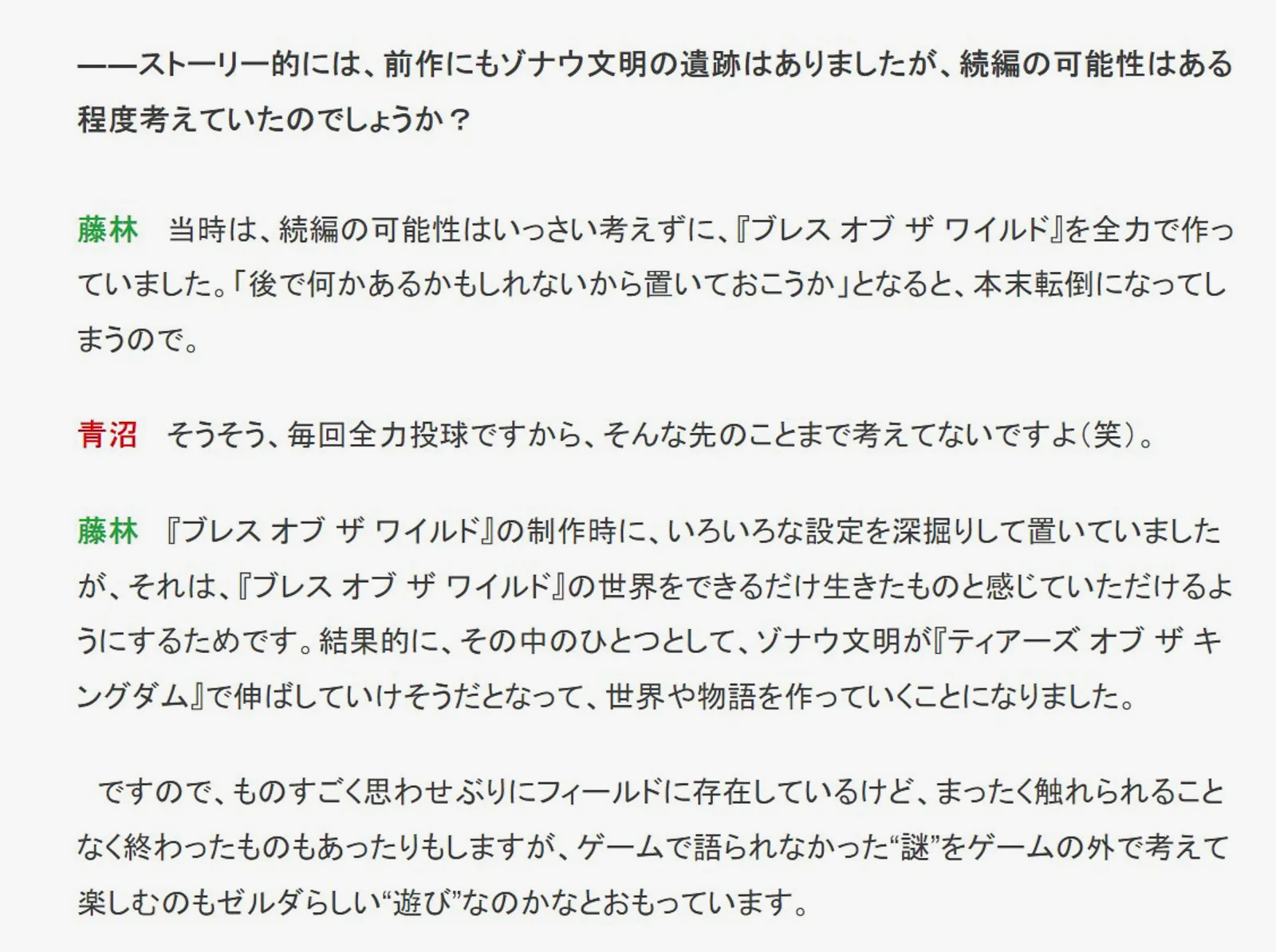 ――ストーリー的には、前作にもゾナウ文明の遺跡はありましたが、続編の可能性はある程度考えていたのでしょうか？

藤林　当時は、続編の可能性はいっさい考えずに、『ブレス オブ ザ ワイルド』を全力で作っていました。「後で何かあるかもしれないから置いておこうか」となると、本末転倒になってしまうので。

青沼　そうそう、毎回全力投球ですから、そんな先のことまで考えてないですよ（笑）。

藤林　『ブレス オブ ザ ワイルド』の制作時に、いろいろな設定を深掘りして置いていましたが、それは、『ブレス オブ ザ ワイルド』の世界をできるだけ生きたものと感じていただけるようにするためです。結果的に、その中のひとつとして、ゾナウ文明が『ティアーズ オブ ザ キングダム』で伸ばしていけそうだとなって、世界や物語を作っていくことになりました。

ですので、ものすごく思わせぶりにフィールドに存在しているけど、まったく触れられることなく終わったものもあったりもしますが、ゲームで語られなかった“謎”をゲームの外で考えて楽しむのもゼルダらしい“遊び”なのかなとおもっています。